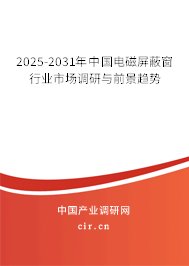 2025-2031年中国电磁屏蔽窗行业市场调研与前景趋势

中国产业调研网
cir.cn